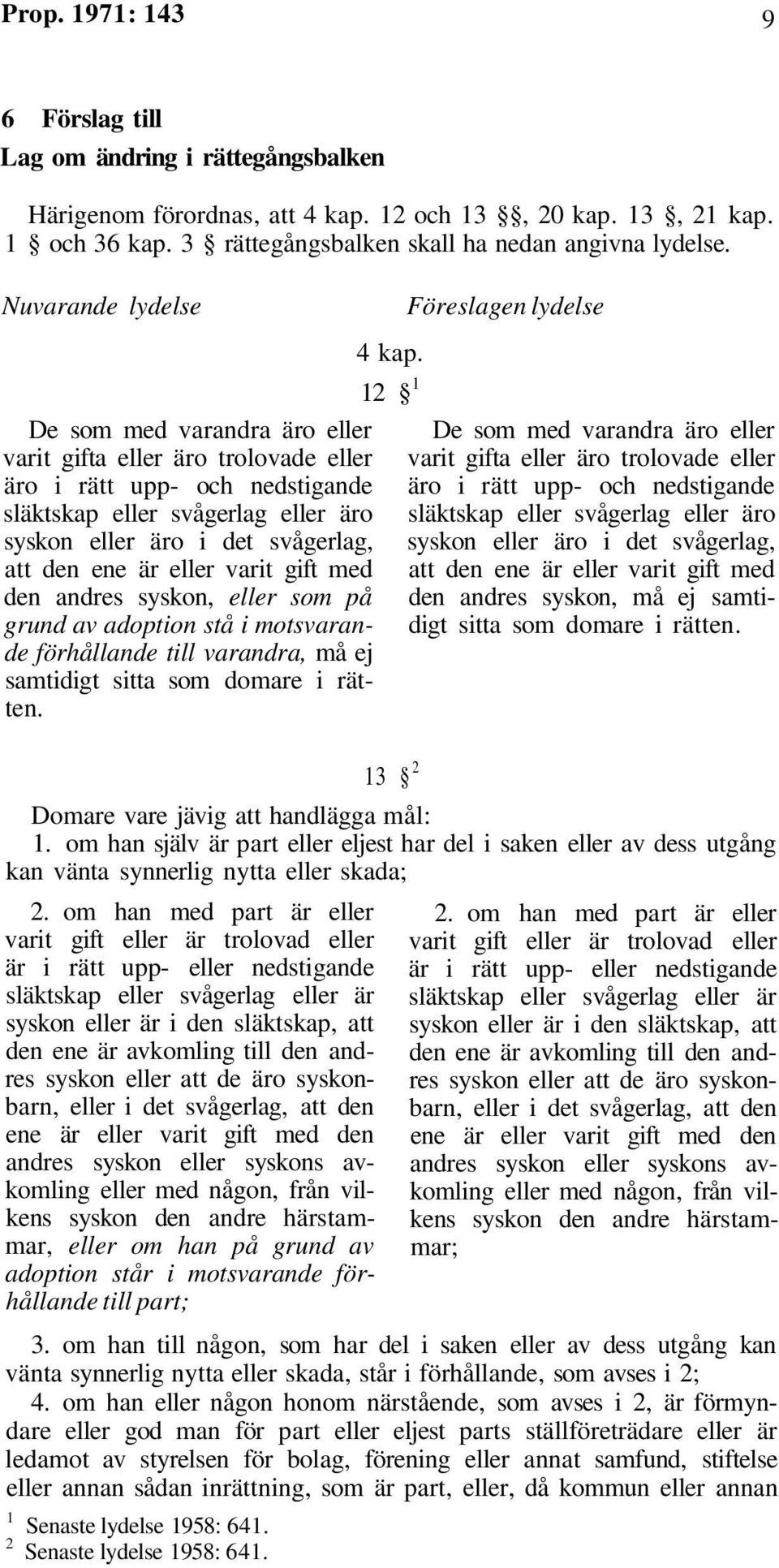 Prop. 1971: 143 9

6 Förslag till
Lag om ändring i rättegångsbalken

Härigenom förordnas, att 4 kap. 12 och 13 §§, 20 kap. 13 §, 21 kap. 1 § och 36 kap. 3 § rättegångsbalken skall ha nedan angivna lydelse.

Nuvarande lydelse

Föreslagen lydelse

4 kap.

12 § $^1$

De som med varandra äro eller varit gifta eller äro trolovade eller äro i rätt upp- och nedstigande släktskap eller svågerlag eller äro syskon eller äro i det svågerlag, att den ene är eller varit gift med den andres syskon, eller som på grund av adoption stå i motsvarande förhållande till varandra, må ej samtidigt sitta som domare i rätten.

De som med varandra äro eller varit gifta eller äro trolovade eller äro i rätt upp- och nedstigande släktskap eller svågerlag eller äro syskon eller äro i det svågerlag, att den ene är eller varit gift med den andres syskon, må ej samtidigt sitta som domare i rätten.

13 § $^2$

Domare vare jävig att handlägga mål:
1. om han själv är part eller eljest har del i saken eller av dess utgång kan vänta synnerlig nytta eller skada;

2. om han med part är eller varit gift eller är trolovad eller är i rätt upp- eller nedstigande släktskap eller svågerlag eller är syskon eller är i den släktskap, att den ene är avkomling till den andres syskon eller att de äro syskonbarn, eller i det svågerlag, att den ene är eller varit gift med den andres syskon eller syskons avkomling eller med någon, från vilkens syskon den andre härstammar, eller om han på grund av adoption står i motsvarande förhållande till part;

2. om han med part är eller varit gift eller är trolovad eller är i rätt upp- eller nedstigande släktskap eller svågerlag eller är syskon eller är i den släktskap, att den ene är avkomling till den andres syskon eller att de äro syskonbarn, eller i det svågerlag, att den ene är eller varit gift med den andres syskon eller syskons avkomling eller med någon, från vilkens syskon den andre härstammar;

3. om han till någon, som har del i saken eller av dess utgång kan vänta synnerlig nytta eller skada, står i förhållande, som avses i 2;
4. om han eller någon honom närstående, som avses i 2, är förmyndare eller god man för part eller eljest parts ställföreträdare eller är ledamot av styrelsen för bolag, förening eller annat samfund, stiftelse eller annan sådan inrättning, som är part, eller, då kommun eller annan

$^1$ Senaste lydelse 1958: 641.
$^2$ Senaste lydelse 1958: 641.